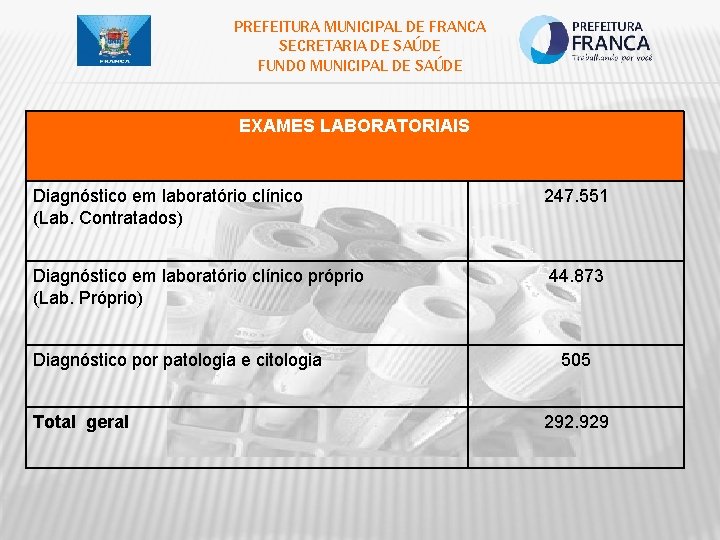 FRANCA

PREFEITURA MUNICIPAL DE FRANCA
SECRETARIA DE SAÚDE
FUNDO MUNICIPAL DE SAÚDE

PREFEITURA
FRANCA
Trabalhando por você

| EXAMES LABORATORIAIS | |
|---|---|
| Diagnóstico em laboratório clínico (Lab. Contratados) | 247.551 |
| Diagnóstico em laboratório clínico próprio (Lab. Próprio) | 44.873 |
| Diagnóstico por patologia e citologia | 505 |
| **Total geral** | 292.929 |